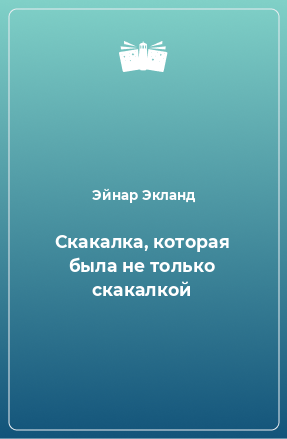 Эйнар Экланд

Скакалка, которая была не только скакалкой